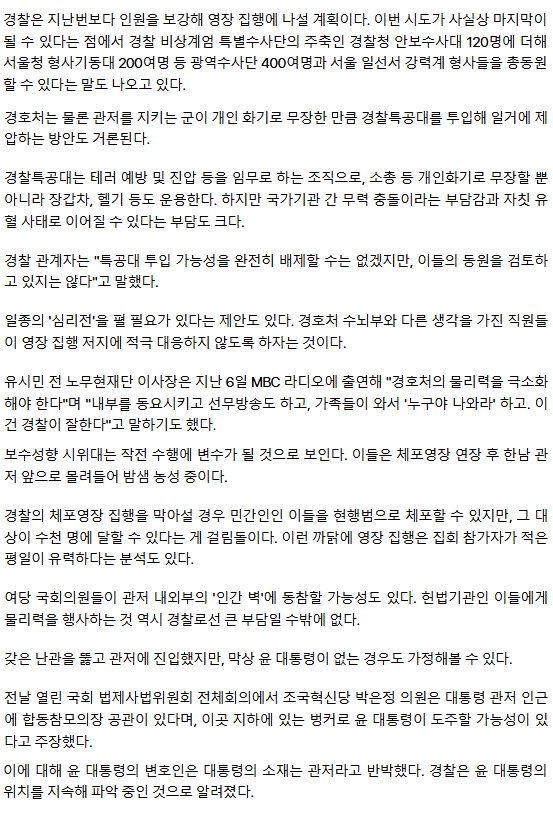 경찰은 지난번보다 인원을 보강해 영장 집행에 나설 계획이다. 이번 시도가 사실상 마지막이 될 수 있다는 점에서 경찰 비상계엄 특별수사단의 주축인 경찰청 안보수사대 120명에 더해 서울청 형사기동대 200여명 등 광역수사단 400여명과 서울 일선서 강력계 형사들을 총동원할 수 있다는 말도 나오고 있다.

경호처는 물론 관저를 지키는 군이 개인 화기로 무장한 만큼 경찰특공대를 투입해 일거에 제압하는 방안도 거론된다.

경찰특공대는 테러 예방 및 진압 등을 임무로 하는 조직으로, 소총 등 개인화기로 무장할 뿐 아니라 장갑차, 헬기 등도 운용한다. 하지만 국가기관 간 무력 충돌이라는 부담감과 자칫 유혈 사태로 이어질 수 있다는 부담도 크다.

경찰 관계자는 "특공대 투입 가능성을 완전히 배제할 수는 없겠지만, 이들의 동원을 검토하고 있지는 않다"고 말했다.

일종의 '심리전'을 펼 필요가 있다는 제안도 있다. 경호처 수뇌부와 다른 생각을 가진 직원들이 영장 집행 저지에 적극 대응하지 않도록 하자는 것이다.

유시민 전 노무현재단 이사장은 지난 6일 MBC 라디오에 출연해 "경호처의 물리력을 극소화해야 한다"며 "내부를 동요시키고 선무방송도 하고, 가족들이 와서 '누구야 나와라' 하고. 이건 경찰이 잘한다"고 말하기도 했다.

보수성향 시위대는 작전 수행에 변수가 될 것으로 보인다. 이들은 체포영장 연장 후 한남 관저 앞으로 몰려들어 밤샘 농성 중이다.

경찰의 체포영장 집행을 막아설 경우 민간인인 이들을 현행범으로 체포할 수 있지만, 그 대상이 수천 명에 달할 수 있다는 게 걸림돌이다. 이런 까닭에 영장 집행은 집회 참가자가 적은 평일이 유력하다는 분석도 있다.

여당 국회의원들이 관저 내외부의 '인간 벽'에 동참할 가능성도 있다. 헌법기관인 이들에게 물리력을 행사하는 것 역시 경찰로선 큰 부담일 수밖에 없다.

갖은 난관을 뚫고 관저에 진입했지만, 막상 윤 대통령이 없는 경우도 가정해볼 수 있다.

전날 열린 국회 법제사법위원회 전체회의에서 조국혁신당 박은정 의원은 대통령 관저 인근에 합동참모의장 공관이 있다며, 이곳 지하에 있는 벙커로 윤 대통령이 도주할 가능성이 있다고 주장했다.

이에 대해 윤 대통령의 변호인은 대통령의 소재는 관저라고 반박했다. 경찰은 윤 대통령의 위치를 지속해 파악 중인 것으로 알려졌다.